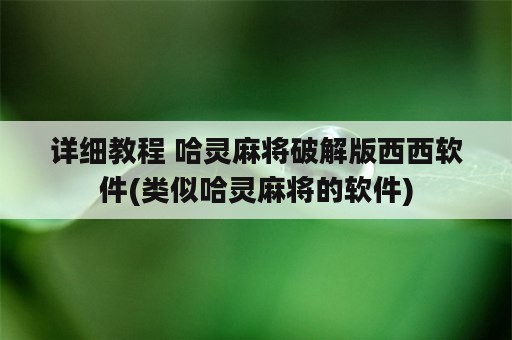 详细教程 哈灵麻将破解版西西软件(类似哈灵麻将的软件)